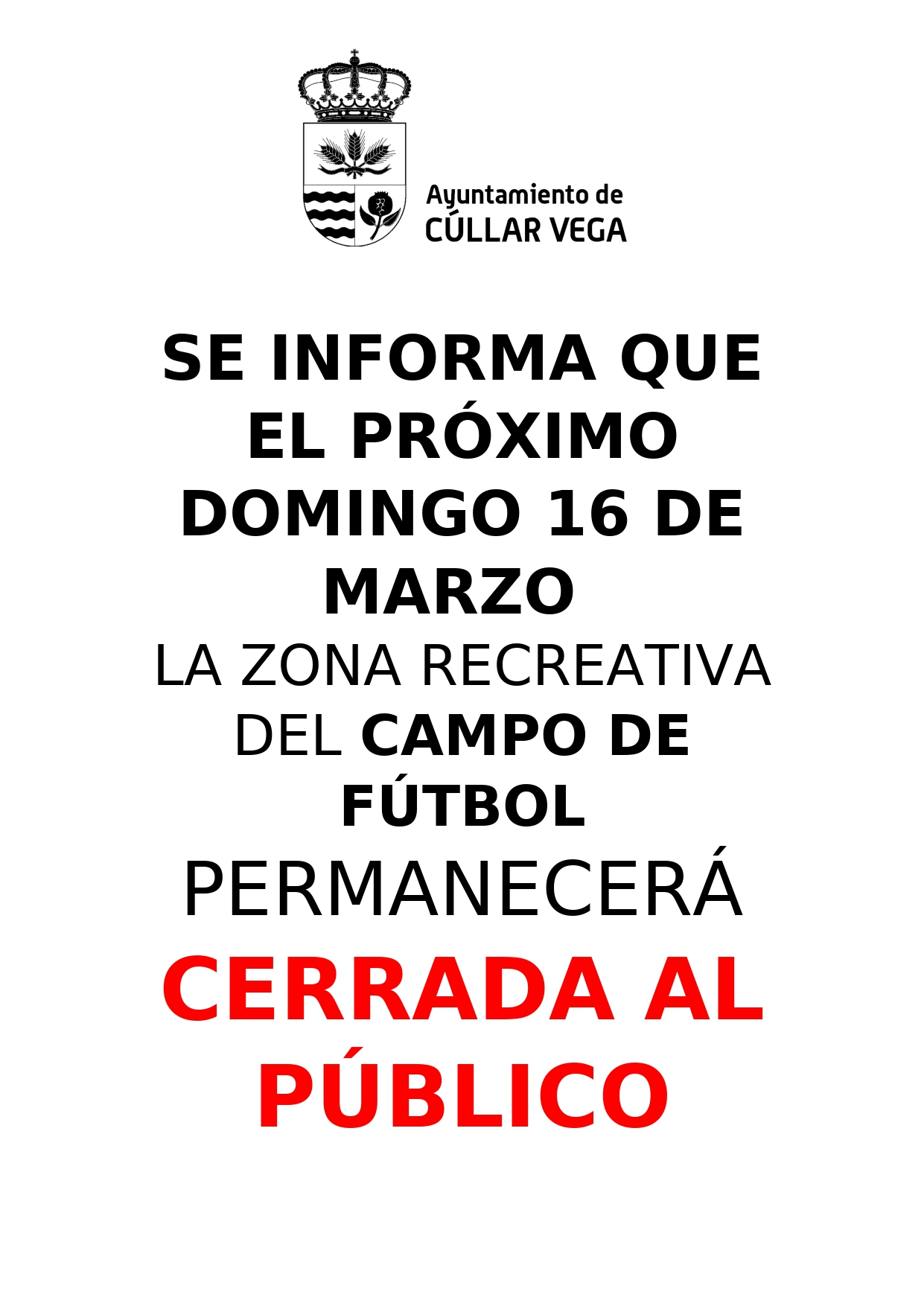 Ayuntamiento de
CÚLLAR VEGA

SE INFORMA QUE EL PRÓXIMO DOMINGO 16 DE MARZO LA ZONA RECREATIVA DEL CAMPO DE FÚTBOL PERMANECERÁ CERRADA AL PÚBLICO